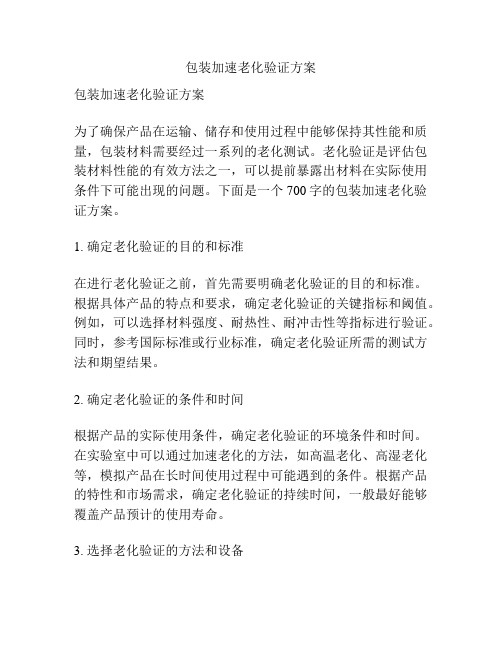 包装加速老化验证方案

包装加速老化验证方案

为了确保产品在运输、储存和使用过程中能够保持其性能和质量，包装材料需要经过一系列的老化测试。老化验证是评估包装材料性能的有效方法之一，可以提前暴露出材料在实际使用条件下可能出现的问题。下面是一个 700 字的包装加速老化验证方案。

1. 确定老化验证的目的和标准

在进行老化验证之前，首先需要明确老化验证的目的和标准。根据具体产品的特点和要求，确定老化验证的关键指标和阈值。例如，可以选择材料强度、耐热性、耐冲击性等指标进行验证。同时，参考国际标准或行业标准，确定老化验证所需的测试方法和期望结果。

2. 确定老化验证的条件和时间

根据产品的实际使用条件，确定老化验证的环境条件和时间。在实验室中可以通过加速老化的方法，如高温老化、高湿老化等，模拟产品在长时间使用过程中可能遇到的条件。根据产品的特性和市场需求，确定老化验证的持续时间，一般最好能够覆盖产品预计的使用寿命。

3. 选择老化验证的方法和设备